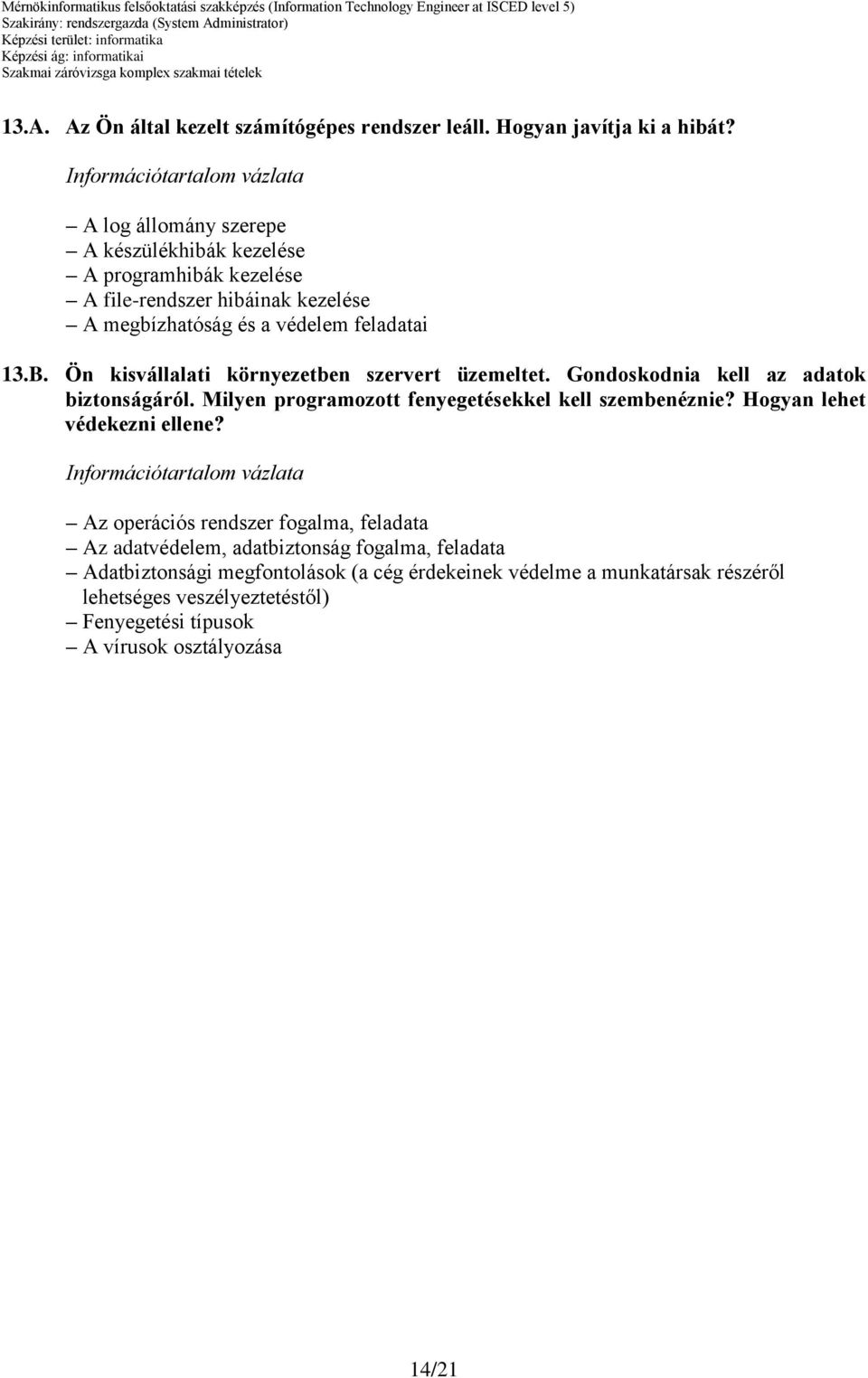 Mérnökinformatikus felsőoktatási szakképzés (Information Technology Engineer at ISCED level 5)
Szakirány: rendszergazda (System Administrator)
Képzési terület: informatika
Képzési ág: informatikai
Szakmai záróvizsga komplex szakmai tételek

13.A. Az Ön által kezelt számítógépes rendszer leáll. Hogyan javítja ki a hibát?

Információtartalom vázlata

– A log állomány szerepe
– A készülékhibák kezelése
– A programhibák kezelése
– A file-rendszer hibáinak kezelése
– A megbízhatóság és a védelem feladatai

13.B. Ön kisvállalati környezetben szervert üzemeltet. Gondoskodnia kell az adatok biztonságáról. Milyen programozott fenyegetésekkel kell szembenéznie? Hogyan lehet védekezni ellene?

Információtartalom vázlata

– Az operációs rendszer fogalma, feladata
– Az adatvédelem, adatbiztonság fogalma, feladata
– Adatbiztonsági megfontolások (a cég érdekeinek védelme a munkatársak részéről lehetséges veszélyeztetéstől)
– Fenyegetési típusok
– A vírusok osztályozása

14/21